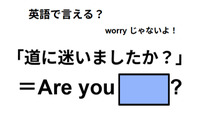 英語で言える？

worry じゃないよ！

「道に迷いましたか？」

＝Are you ?